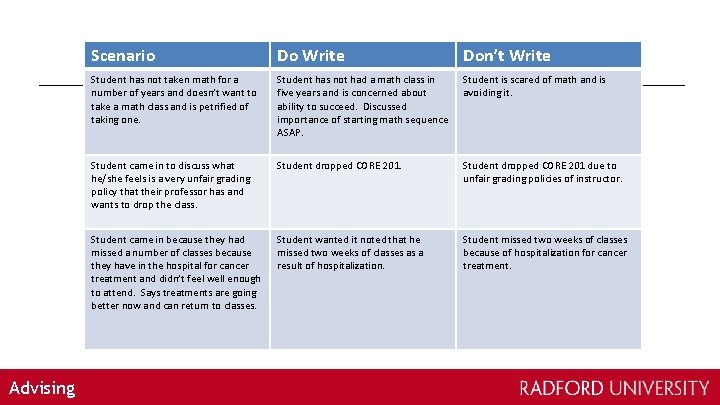 | Scenario | Do Write | Don't Write |
|---|---|---|
| Student has not taken math for a number of years and doesn't want to take a math class and is petrified of taking one. | Student has not had a math class in five years and is concerned about ability to succeed. Discussed importance of starting math sequence ASAP. | Student is scared of math and is avoiding it. |
| Student came in to discuss what he/she feels is a very unfair grading policy that their professor has and wants to drop the class. | Student dropped CORE 201. | Student dropped CORE 201 due to unfair grading policies of instructor. |
| Student came in because they had missed a number of classes because they have in the hospital for cancer treatment and didn't feel well enough to attend. Says treatments are going better now and can return to classes. | Student wanted it noted that he missed two weeks of classes as a result of hospitalization. | Student missed two weeks of classes because of hospitalization for cancer treatment. |

Advising

RADFORD UNIVERSITY